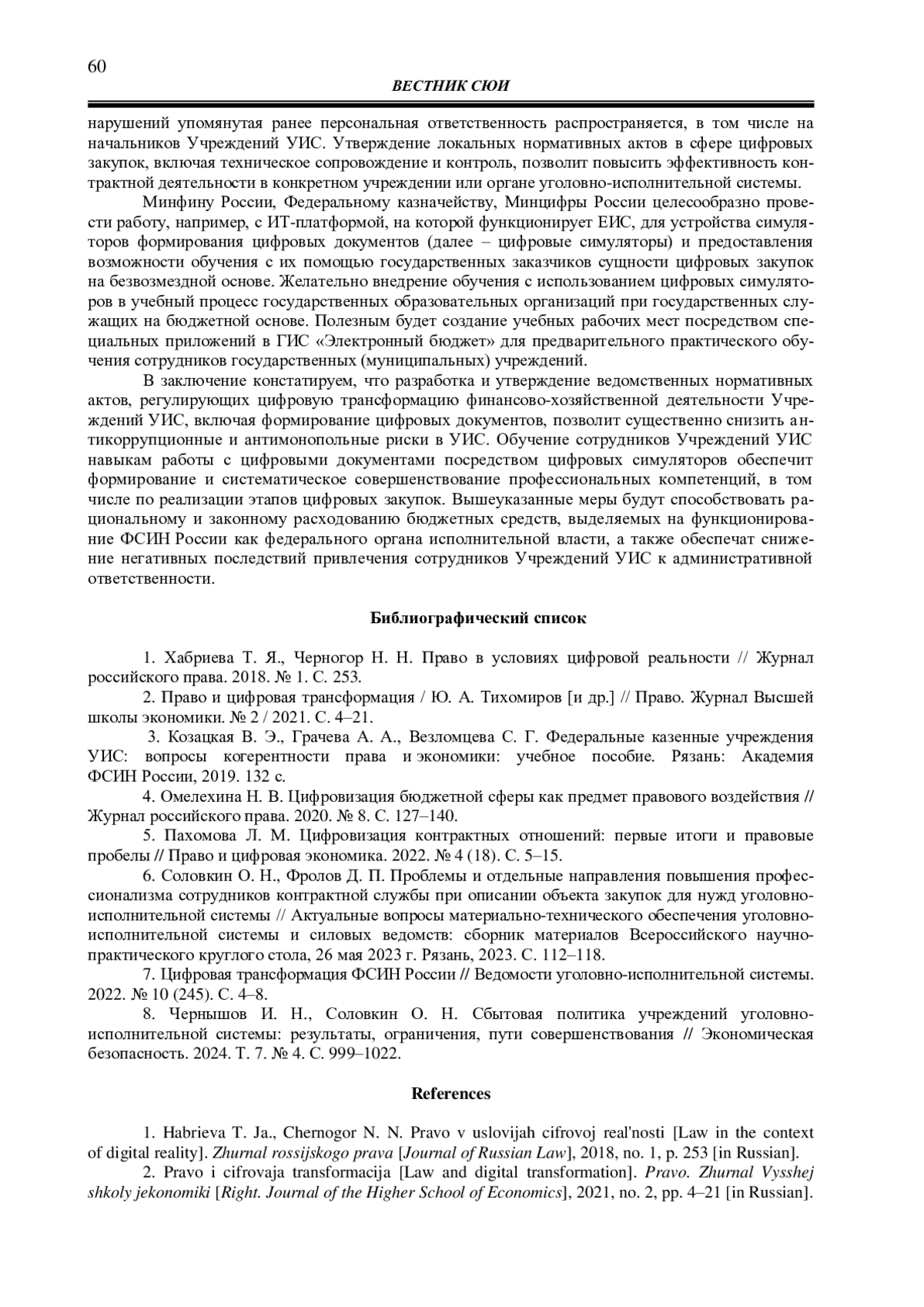 60

ВЕСТНИК СЮИ

нарушений упомянутая ранее персональная ответственность распространяется, в том числе на начальников Учреждений УИС. Утверждение локальных нормативных актов в сфере цифровых закупок, включая техническое сопровождение и контроль, позволит повысить эффективность контрактной деятельности в конкретном учреждении или органе уголовно-исполнительной системы.

Минфину России, Федеральному казначейству, Минцифры России целесообразно провести работу, например, с ИТ-платформой, на которой функционирует ЕИС, для устройства симуляторов формирования цифровых документов (далее – цифровые симуляторы) и предоставления возможности обучения с их помощью государственных заказчиков сущности цифровых закупок на безвозмездной основе. Желательно внедрение обучения с использованием цифровых симуляторов в учебный процесс государственных образовательных организаций при государственных служащих на бюджетной основе. Полезным будет создание учебных рабочих мест посредством специальных приложений в ГИС «Электронный бюджет» для предварительного практического обучения сотрудников государственных (муниципальных) учреждений.

В заключение констатируем, что разработка и утверждение ведомственных нормативных актов, регулирующих цифровую трансформацию финансово-хозяйственной деятельности Учреждений УИС, включая формирование цифровых документов, позволит существенно снизить антикоррупционные и антимонопольные риски в УИС. Обучение сотрудников Учреждений УИС навыкам работы с цифровыми документами посредством цифровых симуляторов обеспечит формирование и систематическое совершенствование профессиональных компетенций, в том числе по реализации этапов цифровых закупок. Вышеуказанные меры будут способствовать рациональному и законному расходованию бюджетных средств, выделяемых на функционирование ФСИН России как федерального органа исполнительной власти, а также обеспечат снижение негативных последствий привлечения сотрудников Учреждений УИС к административной ответственности.

Библиографический список

1. Хабриева Т. Я., Черногор Н. Н. Право в условиях цифровой реальности // Журнал российского права. 2018. № 1. С. 253.

2. Право и цифровая трансформация / Ю. А. Тихомиров [и др.] // Право. Журнал Высшей школы экономики. № 2 / 2021. С. 4–21.

3. Козацкая В. Э., Грачева А. А., Везломцева С. Г. Федеральные казенные учреждения УИС: вопросы когерентности права и экономики: учебное пособие. Рязань: Академия ФСИН России, 2019. 132 с.

4. Омелехина Н. В. Цифровизация бюджетной сферы как предмет правового воздействия // Журнал российского права. 2020. № 8. С. 127–140.

5. Пахомова Л. М. Цифровизация контрактных отношений: первые итоги и правовые пробелы // Право и цифровая экономика. 2022. № 4 (18). С. 5–15.

6. Соловкин О. Н., Фролов Д. П. Проблемы и отдельные направления повышения профессионализма сотрудников контрактной службы при описании объекта закупок для нужд уголовно-исполнительной системы // Актуальные вопросы материально-технического обеспечения уголовно-исполнительной системы и силовых ведомств: сборник материалов Всероссийского научно-практического круглого стола, 26 мая 2023 г. Рязань, 2023. С. 112–118.

7. Цифровая трансформация ФСИН России // Ведомости уголовно-исполнительной системы. 2022. № 10 (245). С. 4–8.

8. Чернышов И. Н., Соловкин О. Н. Сбытовая политика учреждений уголовно-исполнительной системы: результаты, ограничения, пути совершенствования // Экономическая безопасность. 2024. Т. 7. № 4. С. 999–1022.

References

1. Habrieva T. Ja., Chernogor N. N. Pravo v uslovijah cifrovoj real'nosti [Law in the context of digital reality]. Zhurnal rossijskogo prava [Journal of Russian Law], 2018, no. 1, p. 253 [in Russian].

2. Pravo i cifrovaja transformacija [Law and digital transformation]. Pravo. Zhurnal Vysshej shkoly jekonomiki [Right. Journal of the Higher School of Economics], 2021, no. 2, pp. 4–21 [in Russian].